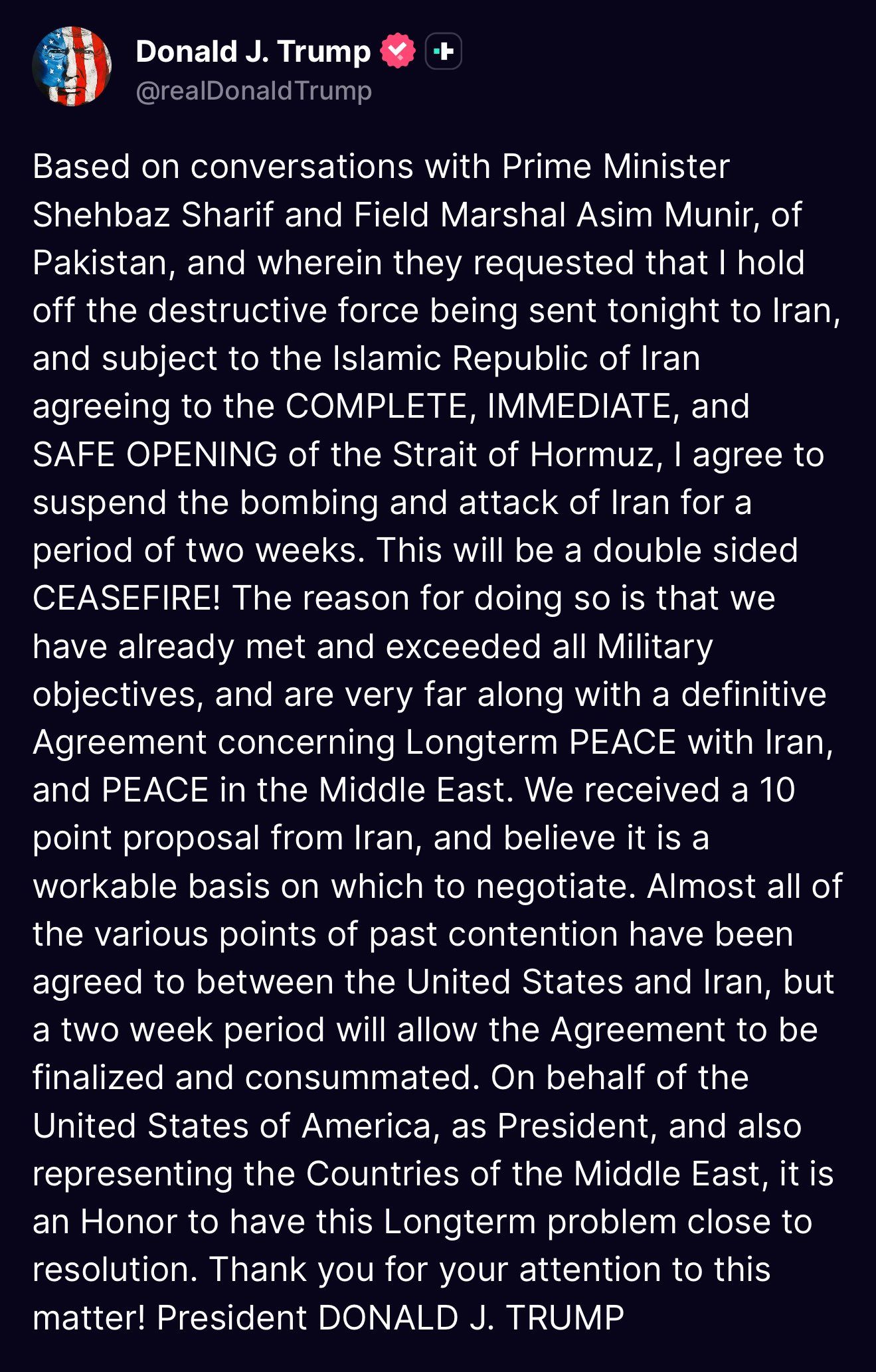 Donald J. Trump
@realDonaldTrump

Based on conversations with Prime Minister Shehbaz Sharif and Field Marshal Asim Munir, of Pakistan, and wherein they requested that I hold off the destructive force being sent tonight to Iran, and subject to the Islamic Republic of Iran agreeing to the COMPLETE, IMMEDIATE, and SAFE OPENING of the Strait of Hormuz, I agree to suspend the bombing and attack of Iran for a period of two weeks. This will be a double sided CEASEFIRE! The reason for doing so is that we have already met and exceeded all Military objectives, and are very far along with a definitive Agreement concerning Longterm PEACE with Iran, and PEACE in the Middle East. We received a 10 point proposal from Iran, and believe it is a workable basis on which to negotiate. Almost all of the various points of past contention have been agreed to between the United States and Iran, but a two week period will allow the Agreement to be finalized and consummated. On behalf of the United States of America, as President, and also representing the Countries of the Middle East, it is an Honor to have this Longterm problem close to resolution. Thank you for your attention to this matter! President DONALD J. TRUMP